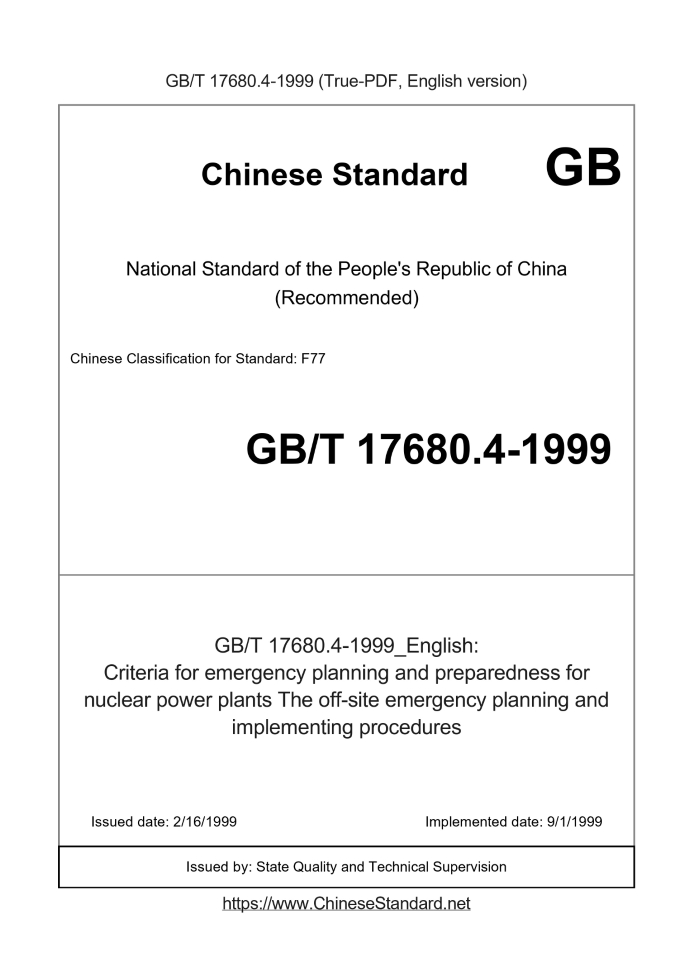 GB/T 17680.4-1999 (True-PDF, English version)

Chinese Standard GB

National Standard of the People's Republic of China (Recommended)

Chinese Classification for Standard: F77

GB/T 17680.4-1999

GB/T 17680.4-1999_English: Criteria for emergency planning and preparedness for nuclear power plants The off-site emergency planning and implementing procedures

Issued date: 2/16/1999

Implemented date: 9/1/1999

Issued by: State Quality and Technical Supervision

https://www.ChineseStandard.net